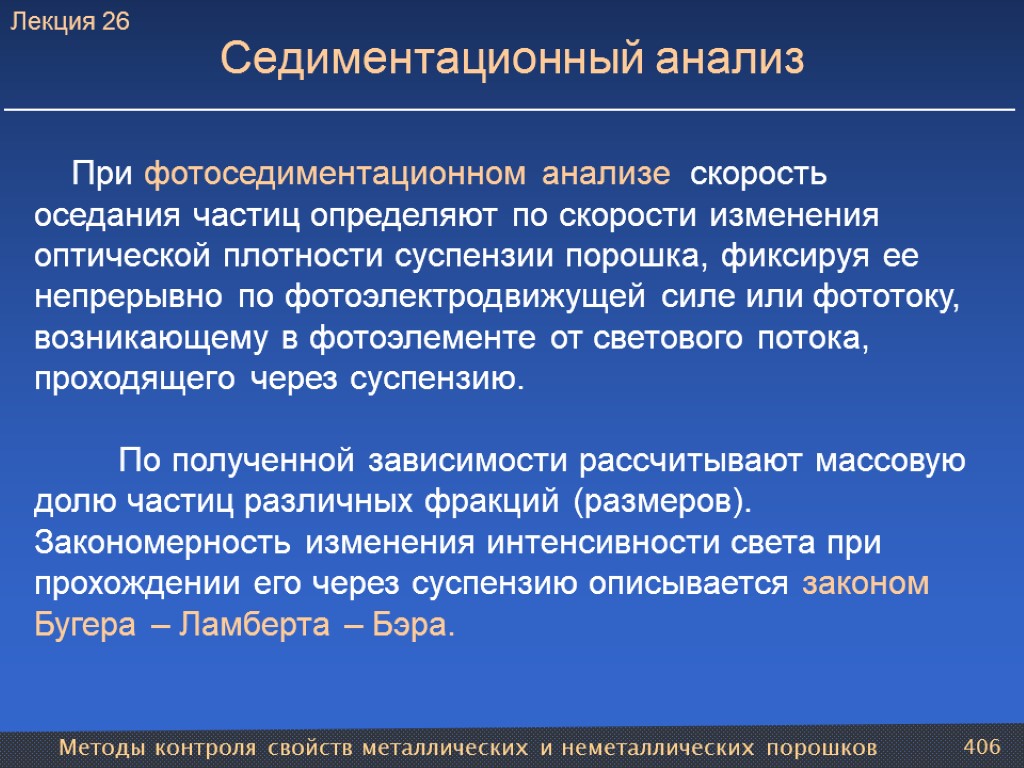 Лекция 26

Седиментационный анализ

При фотоседиментационном анализе скорость оседания частиц определяют по скорости изменения оптической плотности суспензии порошка, фиксируя ее непрерывно по фотоэлектродвижущей силе или фототоку, возникающему в фотоэлементе от светового потока, проходящего через суспензию.

По полученной зависимости рассчитывают массовую долю частиц различных фракций (размеров). Закономерность изменения интенсивности света при прохождении его через суспензию описывается законом Бугера – Ламберта – Бэра.

Методы контроля свойств металлических и неметаллических порошков

406